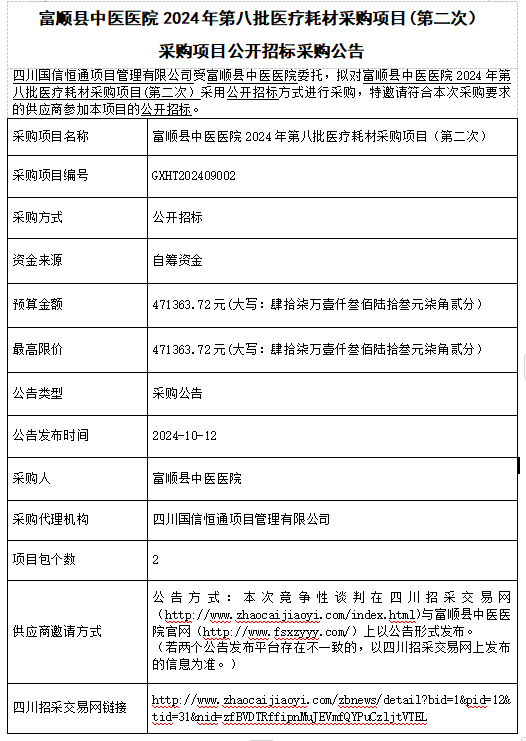 富顺县中医医院 2024 年第八批医疗耗材采购项目（第二次）

采购项目公开招标采购公告

四川国信恒通项目管理有限公司受富顺县中医医院委托，拟对富顺县中医医院 2024 年第八批医疗耗材采购项目（第二次）采用公开招标方式进行采购，特邀请符合本次采购要求的供应商参加本项目的公开招标。

| 采购项目名称 | 富顺县中医医院 2024 年第八批医疗耗材采购项目（第二次） |
|---|---|
| 采购项目编号 | GXHT202409002 |
| 采购方式 | 公开招标 |
| 资金来源 | 自筹资金 |
| 预算金额 | 471363.72 元（大写：肆拾柒万壹仟叁佰陆拾叁元柒角贰分） |
| 最高限价 | 471363.72 元（大写：肆拾柒万壹仟叁佰陆拾叁元柒角贰分） |
| 公告类型 | 采购公告 |
| 公告发布时间 | 2024-10-12 |
| 采购人 | 富顺县中医医院 |
| 采购代理机构 | 四川国信恒通项目管理有限公司 |
| 项目包个数 | 2 |
| 供应商邀请方式 | 公告方式：本次竞争性谈判在四川招采交易网（http://www.zhaocaijiaoyi.com/index.html）与富顺县中医医院官网（http://www.fsxzyyy.com/）上以公告形式发布。（若两个公告发布平台存在不一致的，以四川招采交易网上发布的信息为准。） |
| 四川招采交易网链接 | http://www.zhaocaijiaoyi.com/zbnews/detail?bid=1&pid=12&tid=31&nid=zfBVDTRffipnMuJEVmfQYPuCzljtVTEL |